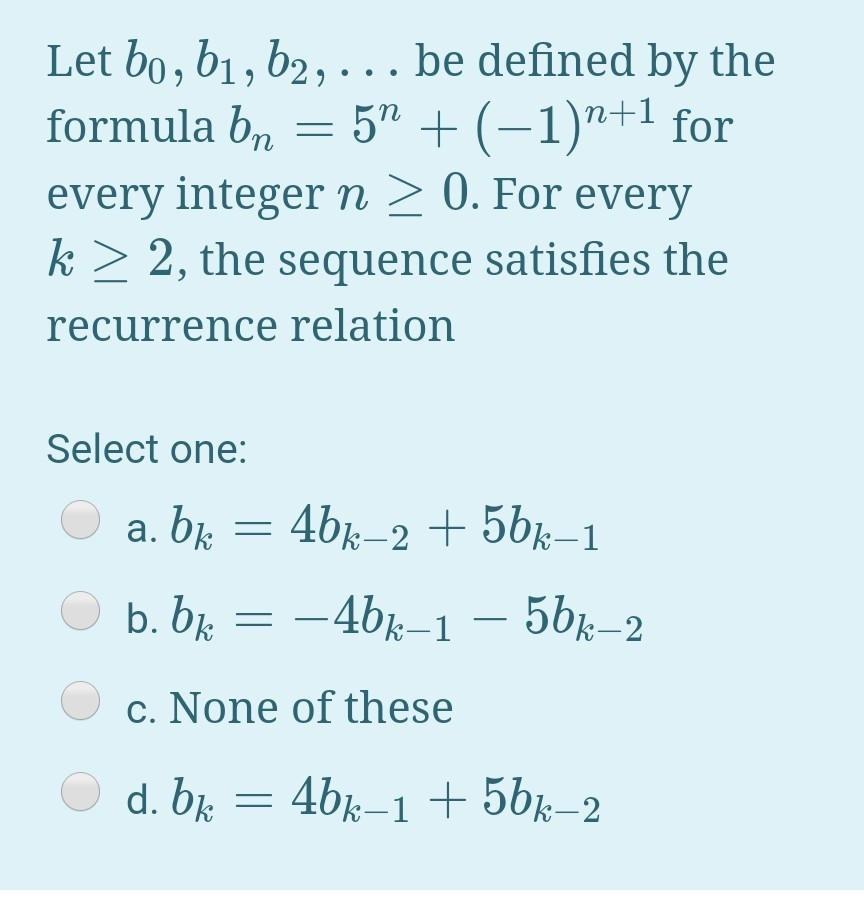 Let $b_0, b_1, b_2, \ldots$ be defined by the formula $b_n = 5^n + (-1)^{n+1}$ for every integer $n \geq 0$. For every $k \geq 2$, the sequence satisfies the recurrence relation

Select one:

a. $b_k = 4b_{k-2} + 5b_{k-1}$

b. $b_k = -4b_{k-1} - 5b_{k-2}$

c. None of these

d. $b_k = 4b_{k-1} + 5b_{k-2}$